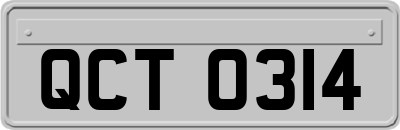 QCT 0314